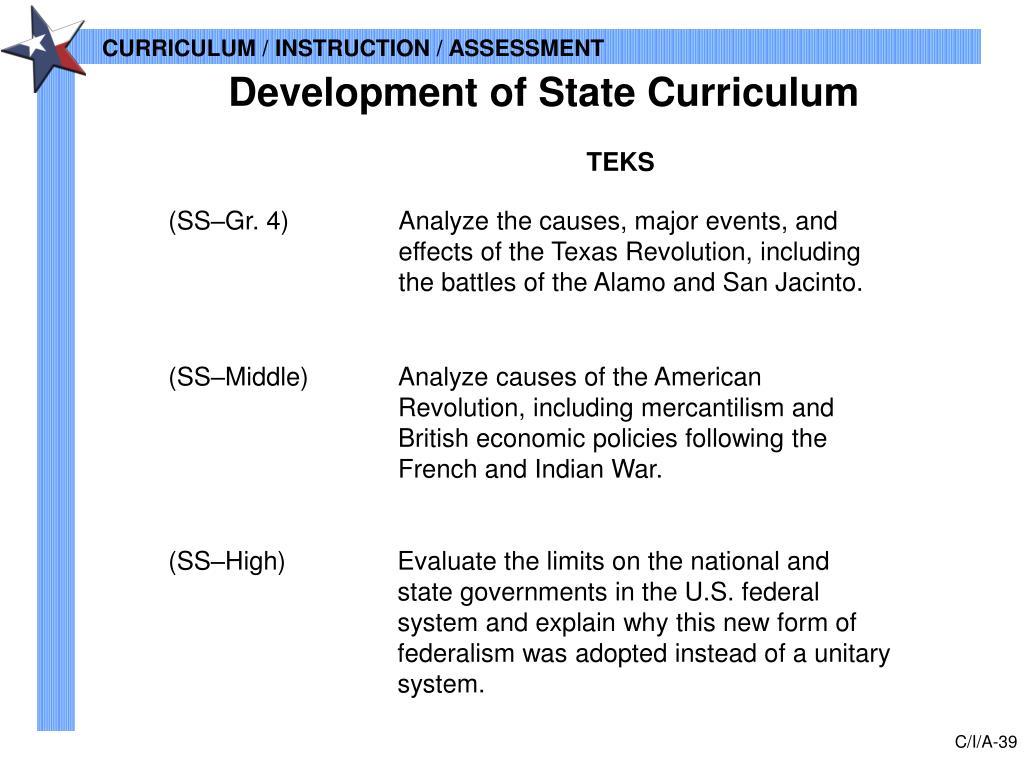 CURRICULUM / INSTRUCTION / ASSESSMENT

Development of State Curriculum

TEKS

(SS–Gr. 4) Analyze the causes, major events, and effects of the Texas Revolution, including the battles of the Alamo and San Jacinto.

(SS–Middle) Analyze causes of the American Revolution, including mercantilism and British economic policies following the French and Indian War.

(SS–High) Evaluate the limits on the national and state governments in the U.S. federal system and explain why this new form of federalism was adopted instead of a unitary system.

C/I/A-39